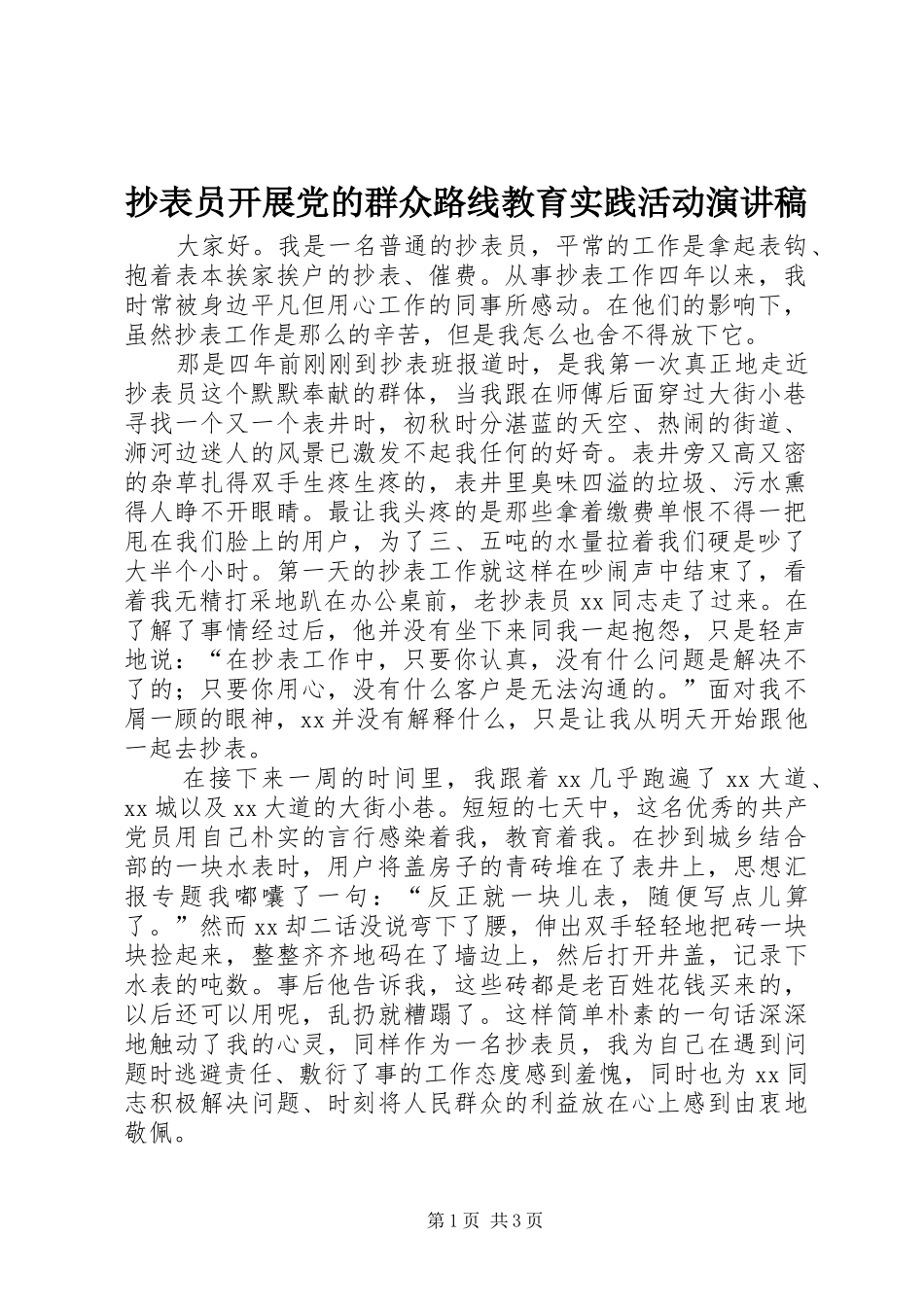 抄表员开展党的群众路线教育实践活动演讲稿

大家好。我是一名普通的抄表员，平常的工作是拿起表钩、抱着表本挨家挨户的抄表、催费。从事抄表工作四年以来，我时常被身边平凡但用心工作的同事所感动。在他们的影响下，虽然抄表工作是那么的辛苦，但是我怎么也舍不得放下它。

那是四年前刚刚到抄表班报道时，是我第一次真正地走近抄表员这个默默奉献的群体，当我跟在师傅后面穿过大街小巷寻找一个又一个表井时，初秋时分湛蓝的天空、热闹的街道、浉河边迷人的风景已激发不起我任何的好奇。表井旁又高又密的杂草扎得双手生疼生疼的，表井里臭味四溢的垃圾、污水熏得人睁不开眼睛。最让我头疼的是那些拿着缴费单恨不得一把甩在我们脸上的用户，为了三、五吨的水量拉着我们硬是吵了大半个小时。第一天的抄表工作就这样在吵闹声中结束了，看着我无精打采地趴在办公桌前，老抄表员xx同志走了过来。在了解了事情经过后，他并没有坐下来同我一起抱怨，只是轻声地说：“在抄表工作中，只要你认真，没有什么问题是解决不了的；只要你用心，没有什么客户是无法沟通的。”面对我不屑一顾的眼神，xx并没有解释什么，只是让我从明天开始跟他一起去抄表。

在接下来一周的时间里，我跟着xx几乎跑遍了xx大道、xx城以及xx大道的大街小巷。短短的七天中，这名优秀的共产党员用自己朴实的言行感染着我，教育着我。在抄到城乡结合部的一块水表时，用户将盖房子的青砖堆在了表井上，思想汇报专题我嘟囔了一句：“反正就一块儿表，随便写点儿算了。”然而xx却二话没说弯下了腰，伸出双手轻轻地把砖一块块捡起来，整整齐齐地码在了墙边上，然后打开井盖，记录下水表的吨数。事后他告诉我，这些砖都是老百姓花钱买来的，以后还可以用呢，乱扔就糟蹋了。这样简单朴素的一句话深深地触动了我的心灵，同样作为一名抄表员，我为自己在遇到问题时逃避责任、敷衍了事的工作态度感到羞愧，同时也为xx同志积极解决问题、时刻将人民群众的利益放在心上感到由衷地敬佩。

第1页 共3页